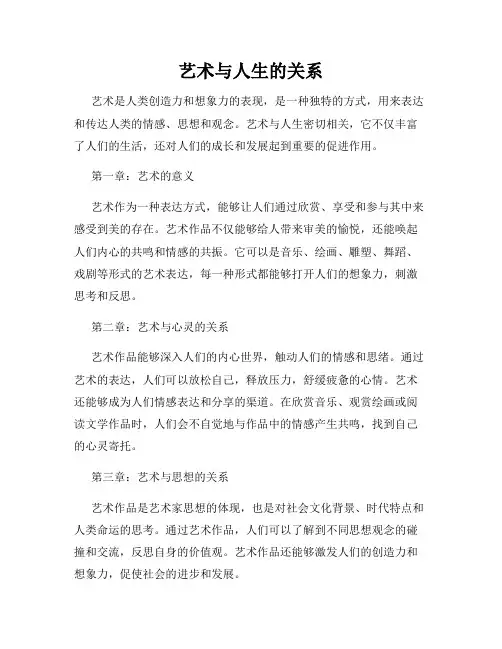 艺术与人生的关系

艺术是人类创造力和想象力的表现，是一种独特的方式，用来表达和传达人类的情感、思想和观念。艺术与人生密切相关，它不仅丰富了人们的生活，还对人们的成长和发展起到重要的促进作用。

第一章：艺术的意义

艺术作为一种表达方式，能够让人们通过欣赏、享受和参与其中来感受到美的存在。艺术作品不仅能够给人带来审美的愉悦，还能唤起人们内心的共鸣和情感的共振。它可以是音乐、绘画、雕塑、舞蹈、戏剧等形式的艺术表达，每一种形式都能够打开人们的想象力，刺激思考和反思。

第二章：艺术与心灵的关系

艺术作品能够深入人们的内心世界，触动人们的情感和思绪。通过艺术的表达，人们可以放松自己，释放压力，舒缓疲惫的心情。艺术还能够成为人们情感表达和分享的渠道。在欣赏音乐、观赏绘画或阅读文学作品时，人们会不自觉地与作品中的情感产生共鸣，找到自己的心灵寄托。

第三章：艺术与思想的关系

艺术作品是艺术家思想的体现，也是对社会文化背景、时代特点和人类命运的思考。通过艺术作品，人们可以了解到不同思想观念的碰撞和交流，反思自身的价值观。艺术作品还能够激发人们的创造力和想象力，促使社会的进步和发展。